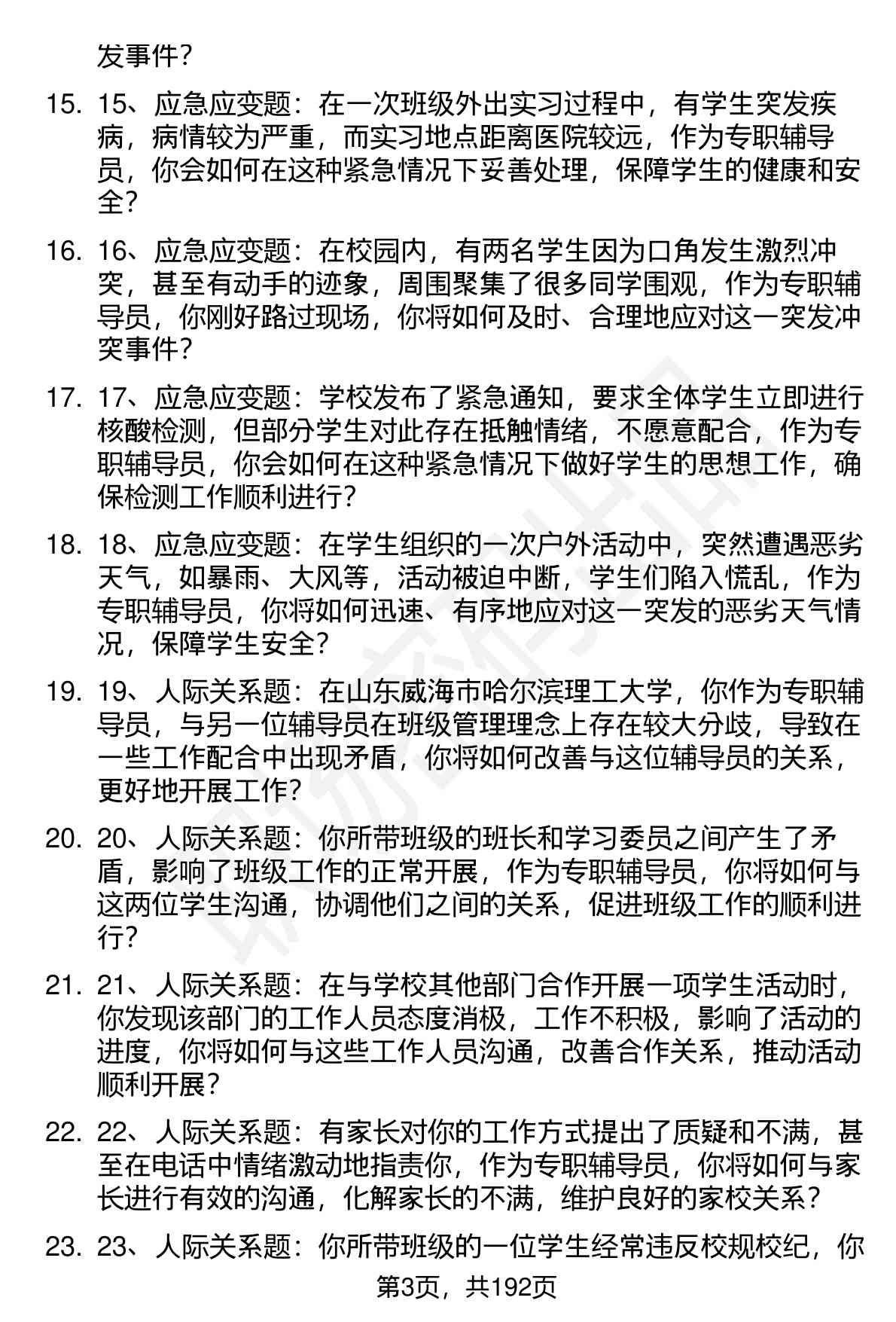 发事件？

15. 15、应急应变题：在一次班级外出实习过程中，有学生突发疾病，病情较为严重，而实习地点距离医院较远，作为专职辅导员，你会如何在这种紧急情况下妥善处理，保障学生的健康和安全？

16. 16、应急应变题：在校园内，有两名学生因为口角发生激烈冲突，甚至有动手的迹象，周围聚集了很多同学围观，作为专职辅导员，你刚好路过现场，你将如何及时、合理地应对这一突发冲突事件？

17. 17、应急应变题：学校发布了紧急通知，要求全体学生立即进行核酸检测，但部分学生对此存在抵触情绪，不愿意配合，作为专职辅导员，你会如何在这种紧急情况下做好学生的思想工作，确保检测工作顺利进行？

18. 18、应急应变题：在学生组织的一次户外活动中，突然遭遇恶劣天气，如暴雨、大风等，活动被迫中断，学生们陷入慌乱，作为专职辅导员，你将如何迅速、有序地应对这一突发的恶劣天气情况，保障学生安全？

19. 19、人际关系题：在山东威海市哈尔滨理工大学，你作为专职辅导员，与另一位辅导员在班级管理理念上存在较大分歧，导致在一些工作配合中出现矛盾，你将如何改善与这位辅导员的关系，更好地开展工作？

20. 20、人际关系题：你所带班级的班长和学习委员之间产生了矛盾，影响了班级工作的正常开展，作为专职辅导员，你将如何与这两位学生沟通，协调他们之间的关系，促进班级工作的顺利进行？

21. 21、人际关系题：在与学校其他部门合作开展一项学生活动时，你发现该部门的工作人员态度消极，工作不积极，影响了活动的进度，你将如何与这些工作人员沟通，改善合作关系，推动活动顺利开展？

22. 22、人际关系题：有家长对你的工作方式提出了质疑和不满，甚至在电话中情绪激动地指责你，作为专职辅导员，你将如何与家长进行有效的沟通，化解家长的不满，维护良好的家校关系？

23. 23、人际关系题：你所带班级的一位学生经常违反校规校纪，你

第3页，共192页